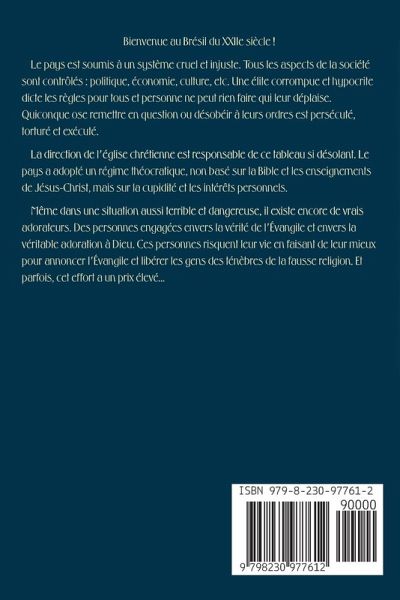 Bienvenue au Brésil du XXIIe siècle !

Le pays est soumis à un système cruel et injuste. Tous les aspects de la société sont contrôlés : politique, économie, culture, etc. Une élite corrompue et hypocrite dicte les règles pour tous et personne ne peut rien faire qui leur déplaise. Quiconque ose remettre en question ou désobéir à leurs ordres est persécuté, torturé et exécuté.

La direction de l'église chrétienne est responsable de ce tableau si désolant. Le pays a adopté un régime théocratique, non basé sur la Bible et les enseignements de Jésus-Christ, mais sur la cupidité et les intérêts personnels.

Même dans une situation aussi terrible et dangereuse, il existe encore de vrais adorateurs. Des personnes engagées envers la vérité de l'Évangile et envers la véritable adoration à Dieu. Ces personnes risquent leur vie en faisant de leur mieux pour annoncer l'Évangile et libérer les gens des ténèbres de la fausse religion. Et parfois, cet effort a un prix élevé...

ISBN 979-8-230-97761-2

90000

9 798230 977612